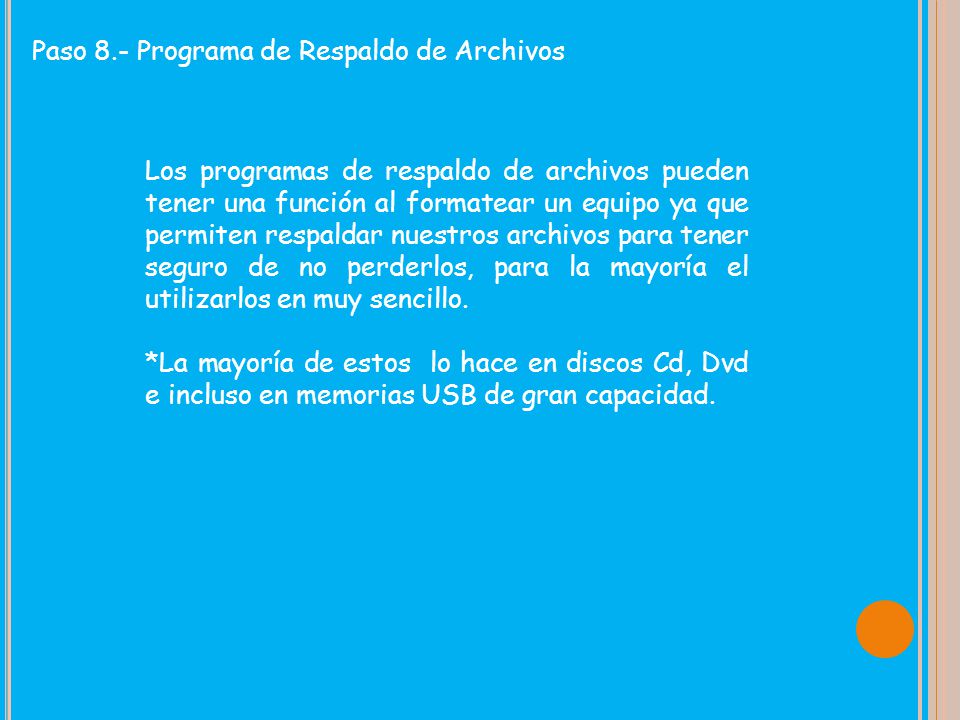 Paso 8.- Programa de Respaldo de Archivos

Los programas de respaldo de archivos pueden tener una función al formatear un equipo ya que permiten respaldar nuestros archivos para tener seguro de no perderlos, para la mayoría el utilizarlos en muy sencillo.

*La mayoría de estos lo hace en discos Cd, Dvd e incluso en memorias USB de gran capacidad.